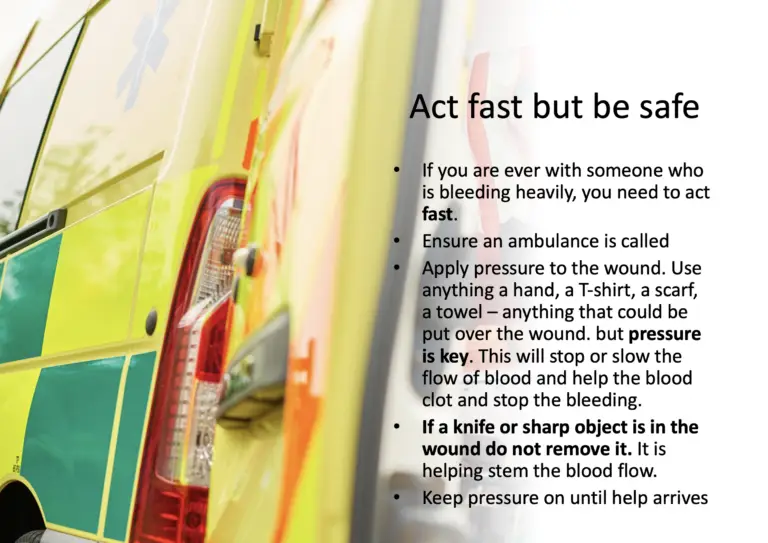 Act fast but be safe

• If you are ever with someone who is bleeding heavily, you need to act fast.
• Ensure an ambulance is called
• Apply pressure to the wound. Use anything a hand, a T-shirt, a scarf, a towel – anything that could be put over the wound. but pressure is key. This will stop or slow the flow of blood and help the blood clot and stop the bleeding.
• If a knife or sharp object is in the wound do not remove it. It is helping stem the blood flow.
• Keep pressure on until help arrives